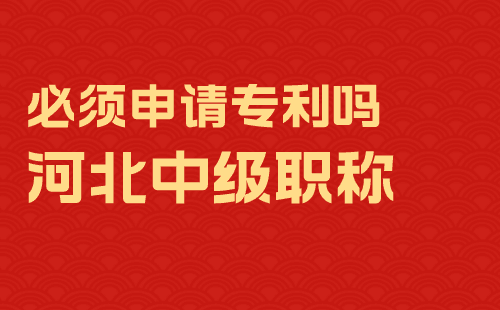 必须申请专利吗
河北中级职称